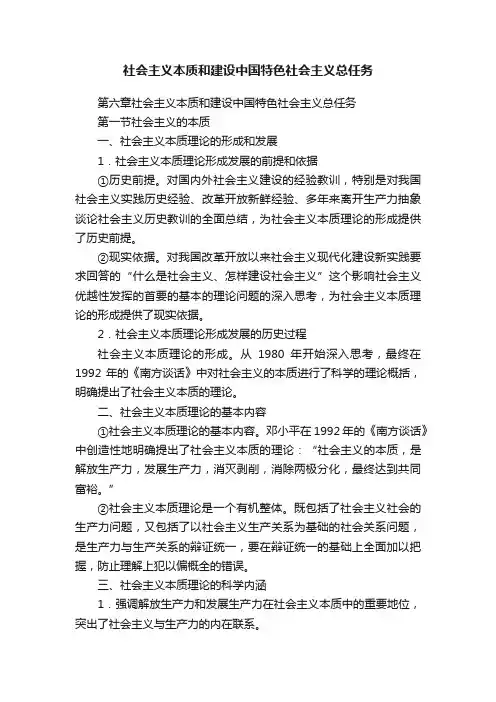 社会主义本质和建设中国特色社会主义总任务

第六章社会主义本质和建设中国特色社会主义总任务

第一节社会主义的本质

一、社会主义本质理论的形成和发展

1．社会主义本质理论形成发展的前提和依据

①历史前提。对国内外社会主义建设的经验教训，特别是对我国社会主义实践历史经验、改革开放新鲜经验、多年来离开生产力抽象谈论社会主义历史教训的全面总结，为社会主义本质理论的形成提供了历史前提。

②现实依据。对我国改革开放以来社会主义现代化建设新实践要求回答的“什么是社会主义、怎样建设社会主义”这个影响社会主义优越性发挥的首要的基本的理论问题的深入思考，为社会主义本质理论的形成提供了现实依据。

2．社会主义本质理论形成发展的历史过程

社会主义本质理论的形成。从 1980 年开始深入思考，最终在 1992 年的《南方谈话》中对社会主义的本质进行了科学的理论概括，明确提出了社会主义本质的理论。

二、社会主义本质理论的基本内容

①社会主义本质理论的基本内容。邓小平在 1992 年的《南方谈话》中创造性地明确提出了社会主义本质的理论：“社会主义的本质，是解放生产力，发展生产力，消灭剥削，消除两极分化，最终达到共同富裕。”

②社会主义本质理论是一个有机整体。既包括了社会主义社会的生产力问题，又包括了以社会主义生产关系为基础的社会关系问题，是生产力与生产关系的辩证统一，要在辩证统一的基础上全面加以把握，防止理解上犯以偏概全的错误。

三、社会主义本质理论的科学内涵

1．强调解放生产力和发展生产力在社会主义本质中的重要地位，突出了社会主义与生产力的内在联系。